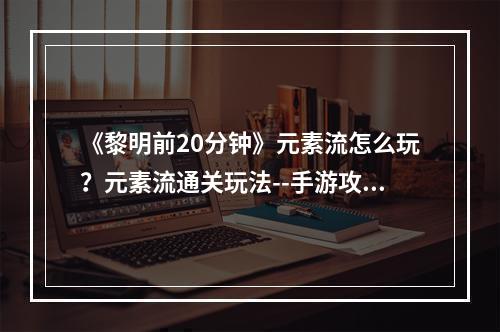 《黎明前20分钟》元素流怎么玩？元素流通关玩法--手游攻...